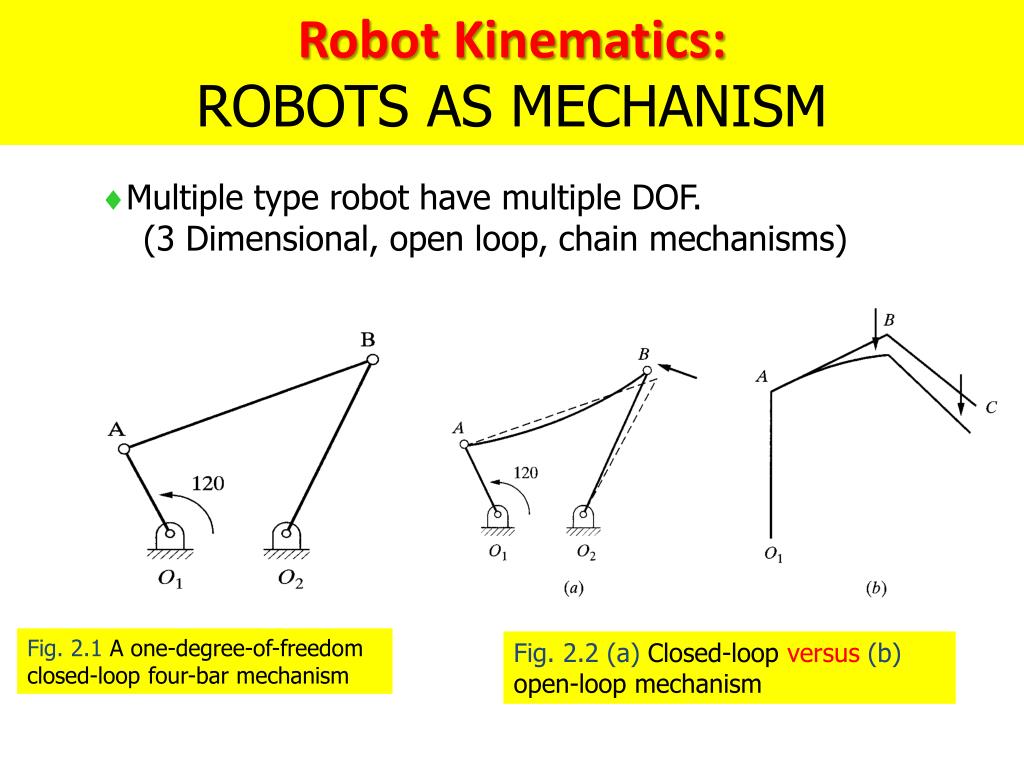 Robot Kinematics:
ROBOTS AS MECHANISM

♦ Multiple type robot have multiple DOF. (3 Dimensional, open loop, chain mechanisms)

B
A
120
$O_1$
$O_2$

B
A
120
$O_1$
$O_2$
(a)

B
A
C
$O_1$
(b)

Fig. 2.1 A one-degree-of-freedom closed-loop four-bar mechanism

Fig. 2.2 (a) Closed-loop versus (b) open-loop mechanism